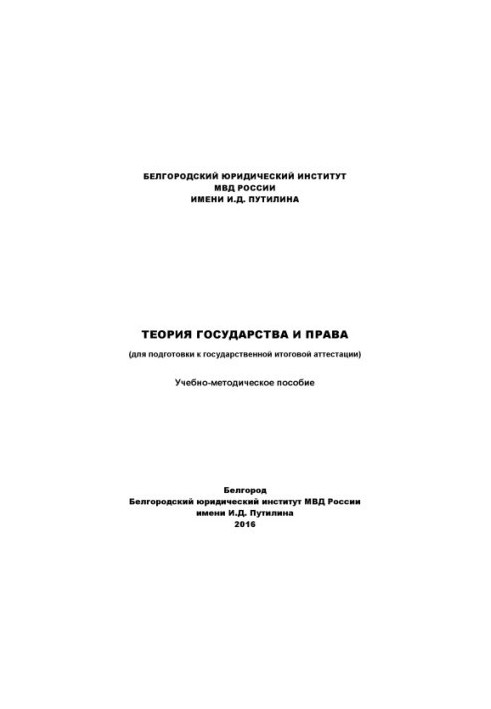 БЕЛГОРОДСКИЙ ЮРИДИЧЕСКИЙ ИНСТИТУТ
МВД РОССИИ
ИМЕНИ И.Д. ПУТИЛИНА

ТЕОРИЯ ГОСУДАРСТВА И ПРАВА

(для подготовки к государственной итоговой аттестации)

Учебно-методическое пособие

Белгород
Белгородский юридический институт МВД России
имени И.Д. Путилина
2016